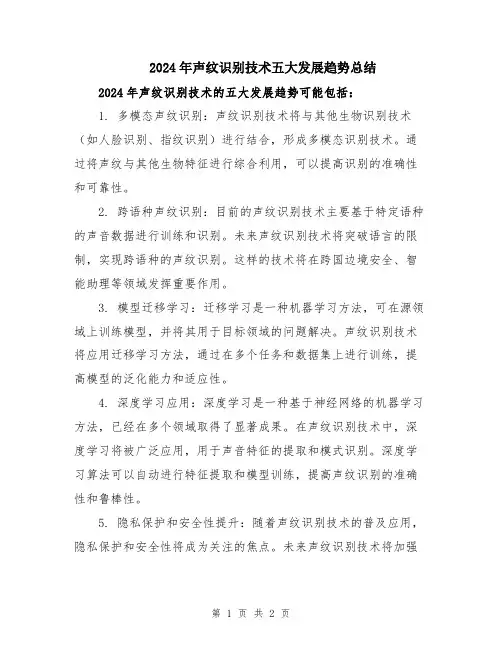 2024年声纹识别技术五大发展趋势总结

2024年声纹识别技术的五大发展趋势可能包括：

1. 多模态声纹识别：声纹识别技术将与其他生物识别技术（如人脸识别、指纹识别）进行结合，形成多模态识别技术。通过将声纹与其他生物特征进行综合利用，可以提高识别的准确性和可靠性。

2. 跨语种声纹识别：目前的声纹识别技术主要基于特定语种的声音数据进行训练和识别。未来声纹识别技术将突破语言的限制，实现跨语种的声纹识别。这样的技术将在跨国边境安全、智能助理等领域发挥重要作用。

3. 模型迁移学习：迁移学习是一种机器学习方法，可在源领域上训练模型，并将其用于目标领域的问题解决。声纹识别技术将应用迁移学习方法，通过在多个任务和数据集上进行训练，提高模型的泛化能力和适应性。

4. 深度学习应用：深度学习是一种基于神经网络的机器学习方法，已经在多个领域取得了显著成果。在声纹识别技术中，深度学习将被广泛应用，用于声音特征的提取和模式识别。深度学习算法可以自动进行特征提取和模型训练，提高声纹识别的准确性和鲁棒性。

5. 隐私保护和安全性提升：随着声纹识别技术的普及应用，隐私保护和安全性将成为关注的焦点。未来声纹识别技术将加强

第 1 页 共 2 页